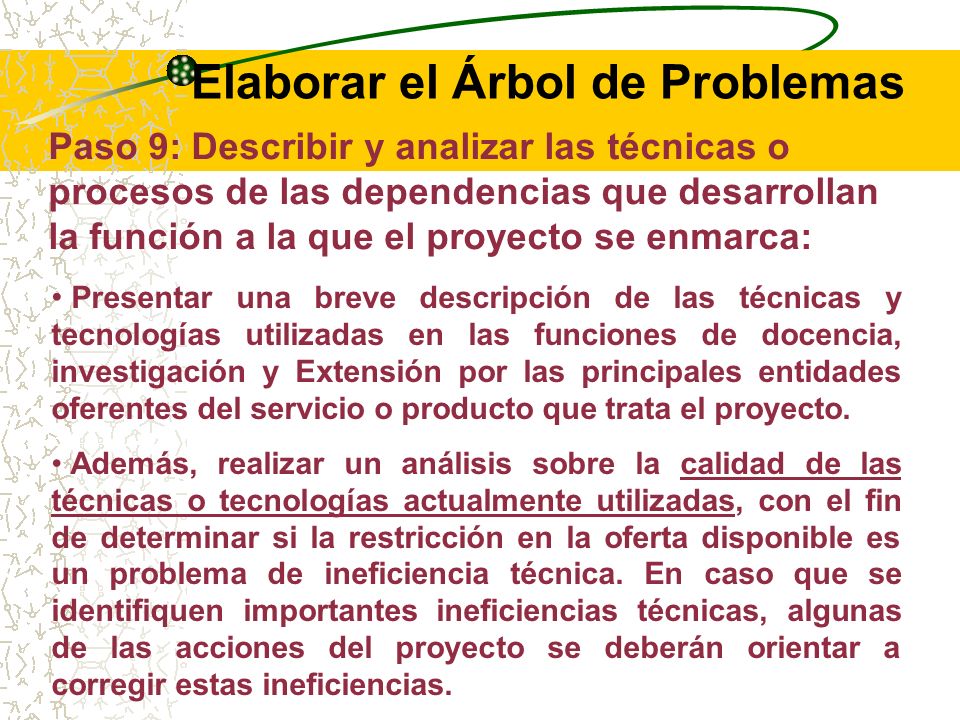 Elaborar el Árbol de Problemas

Paso 9: Describir y analizar las técnicas o procesos de las dependencias que desarrollan la función a la que el proyecto se enmarca:

• Presentar una breve descripción de las técnicas y tecnologías utilizadas en las funciones de docencia, investigación y Extensión por las principales entidades oferentes del servicio o producto que trata el proyecto.

• Además, realizar un análisis sobre la calidad de las técnicas o tecnologías actualmente utilizadas, con el fin de determinar si la restricción en la oferta disponible es un problema de ineficiencia técnica. En caso que se identifiquen importantes ineficiencias técnicas, algunas de las acciones del proyecto se deberán orientar a corregir estas ineficiencias.